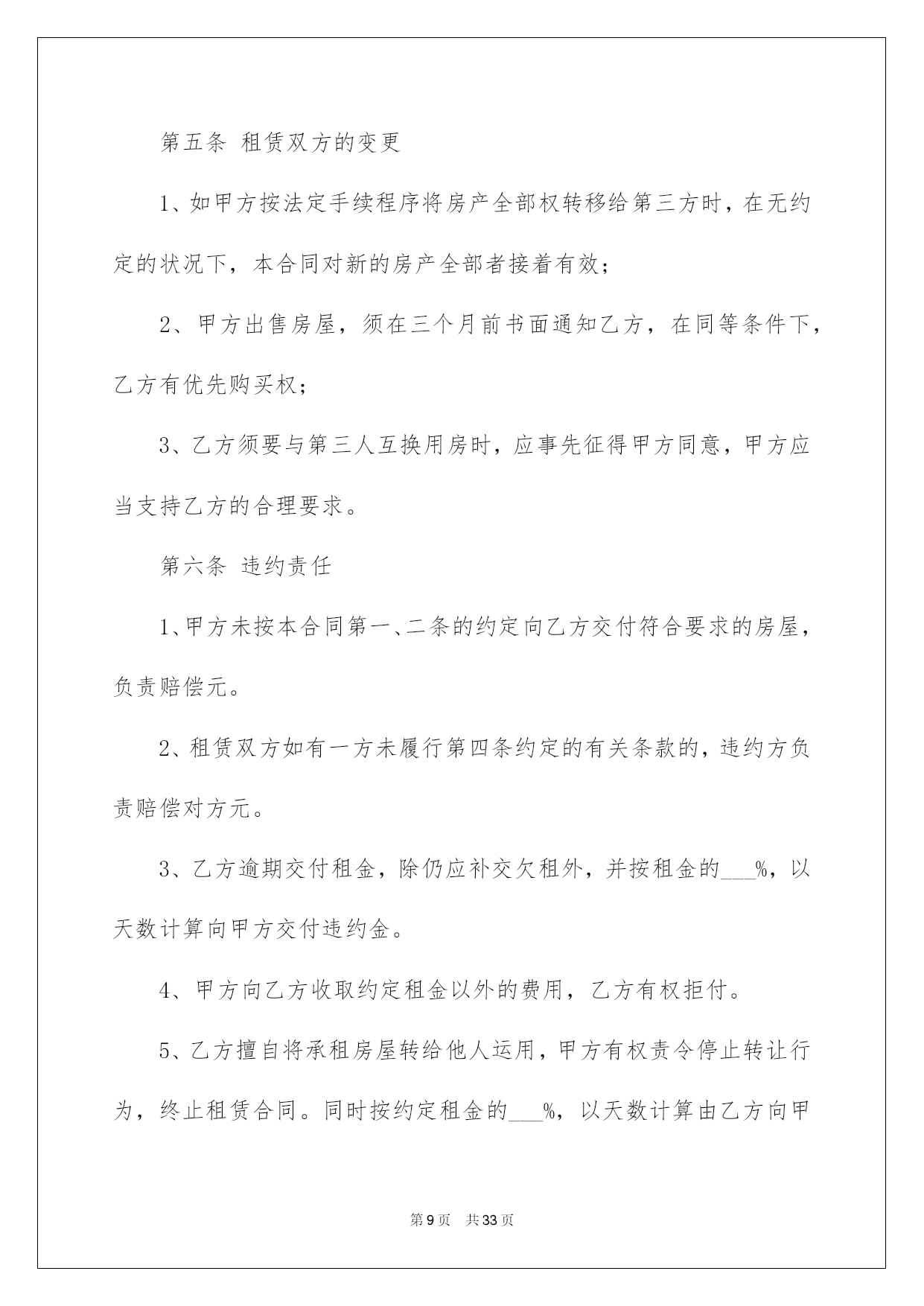 第五条 租赁双方的变更

1、如甲方按法定手续程序将房产全部权转移给第三方时，在无约定的状况下，本合同对新的房产全部者接着有效；

2、甲方出售房屋，须在三个月前书面通知乙方，在同等条件下，乙方有优先购买权；

3、乙方须要与第三人互换用房时，应事先征得甲方同意，甲方应当支持乙方的合理要求。

第六条 违约责任

1、甲方未按本合同第一、二条的约定向乙方交付符合要求的房屋，负责赔偿元。

2、租赁双方如有一方未履行第四条约定的有关条款的，违约方负责赔偿对方元。

3、乙方逾期交付租金，除仍应补交欠租外，并按租金的____%，以天数计算向甲方交付违约金。

4、甲方向乙方收取约定租金以外的费用，乙方有权拒付。

5、乙方擅自将承租房屋转给他人运用，甲方有权责令停止转让行为，终止租赁合同。同时按约定租金的____%，以天数计算由乙方向甲

第9页 共33页